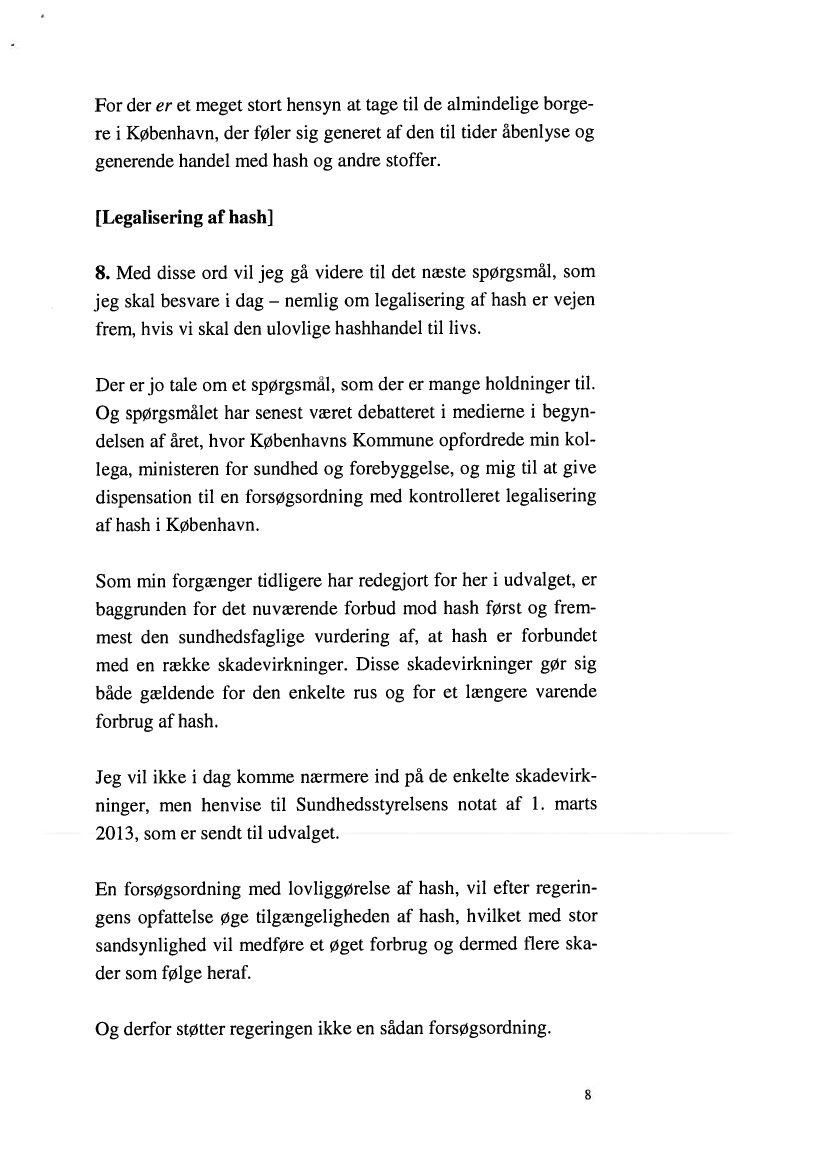 For der er et meget stort hensyn at tage til de almindelige borgere i København, der føler sig generet af den til tider åbenlyse og generende handel med hash og andre stoffer.

[Legalisering af hash]

8. Med disse ord vil jeg gå videre til det næste spørgsmål, som jeg skal besvare i dag – nemlig om legalisering af hash er vejen frem, hvis vi skal den ulovlige hashhandel til livs.

Der er jo tale om et spørgsmål, som der er mange holdninger til. Og spørgsmålet har senest været debatteret i medierne i begyndelsen af året, hvor Københavns Kommune opfordrede min kollega, ministeren for sundhed og forebyggelse, og mig til at give dispensation til en forsøgsordning med kontrolleret legalisering af hash i København.

Som min forgænger tidligere har redegjort for her i udvalget, er baggrunden for det nuværende forbud mod hash først og fremmest den sundhedsfaglige vurdering af, at hash er forbundet med en række skadevirkninger. Disse skadevirkninger gør sig både gældende for den enkelte rus og for et længere varende forbrug af hash.

Jeg vil ikke i dag komme nærmere ind på de enkelte skadevirkninger, men henvise til Sundhedsstyrelsens notat af 1. marts 2013, som er sendt til udvalget.

En forsøgsordning med lovliggørelse af hash, vil efter regeringens opfattelse øge tilgængeligheden af hash, hvilket med stor sandsynlighed vil medføre et øget forbrug og dermed flere skader som følge heraf.

Og derfor støtter regeringen ikke en sådan forsøgsordning.

8